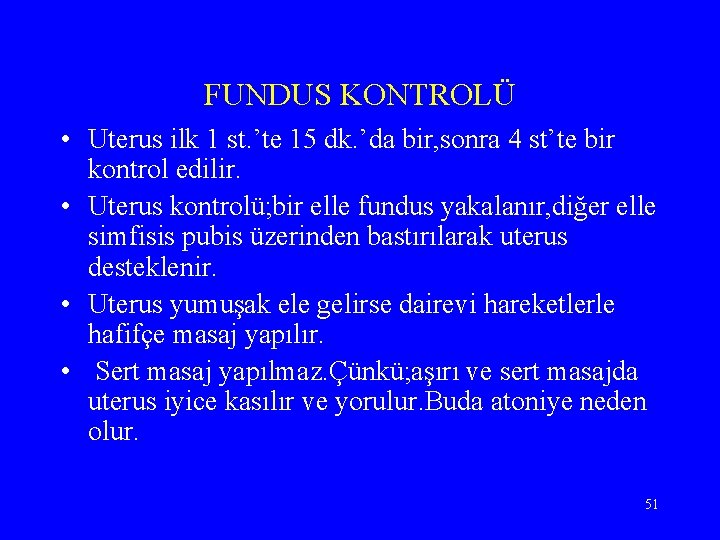 FUNDUS KONTROLÜ

• Uterus ilk 1 st.'te 15 dk.'da bir,sonra 4 st'te bir kontrol edilir.

• Uterus kontrolü;bir elle fundus yakalanır,diğer elle simfisis pubis üzerinden bastırılarak uterus desteklenir.

• Uterus yumuşak ele gelirse dairevi hareketlerle hafifçe masaj yapılır.

• Sert masaj yapılmaz.Çünkü;aşırı ve sert masajda uterus iyice kasılır ve yorulur.Buda atoniye neden olur.

51